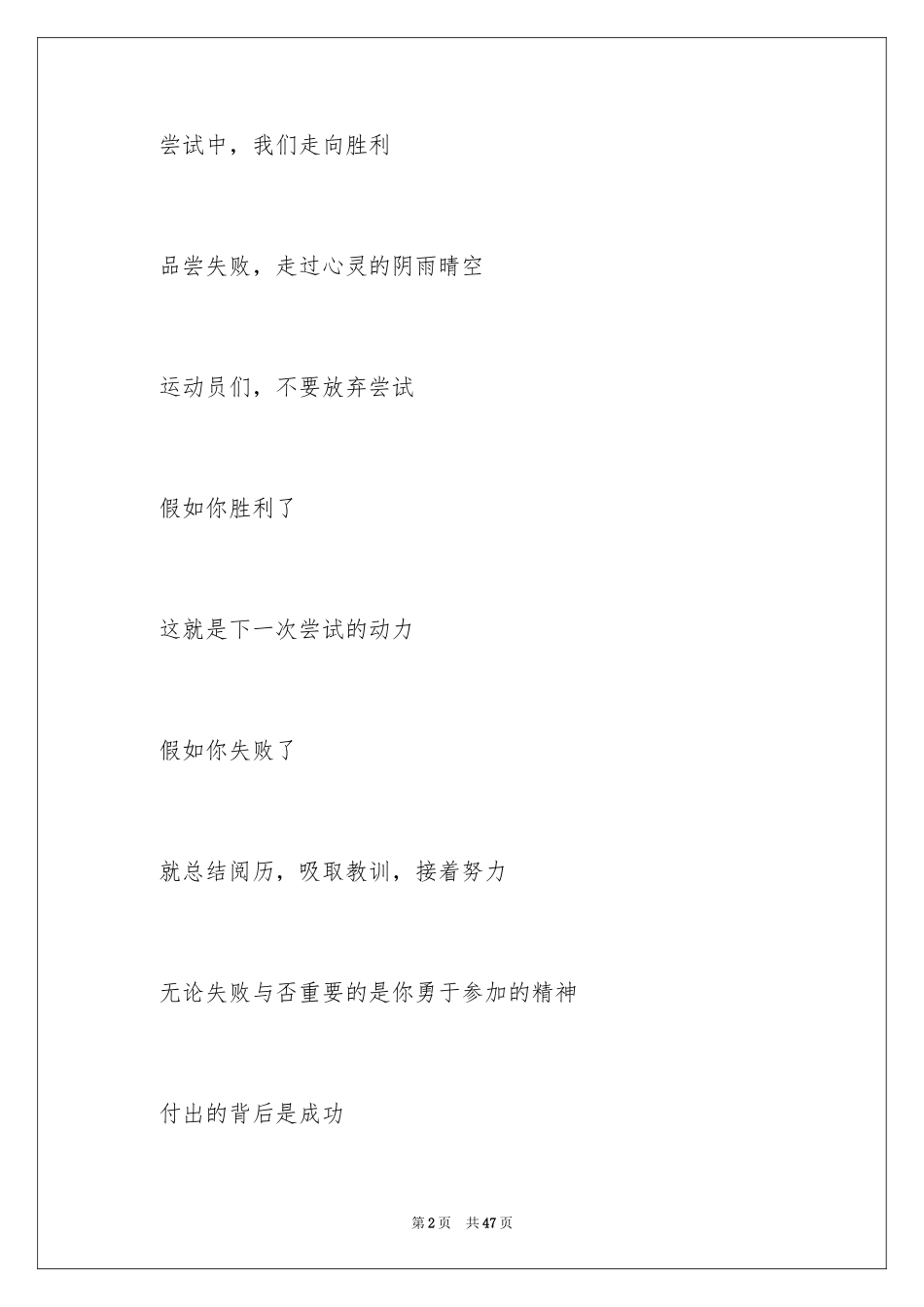 尝试中，我们走向胜利

品尝失败，走过心灵的阴雨晴空

运动员们，不要放弃尝试

假如你胜利了

这就是下一次尝试的动力

假如你失败了

就总结阅历，吸取教训，接着努力

无论失败与否重要的是你勇于参加的精神

付出的背后是成功

第2页　共47页